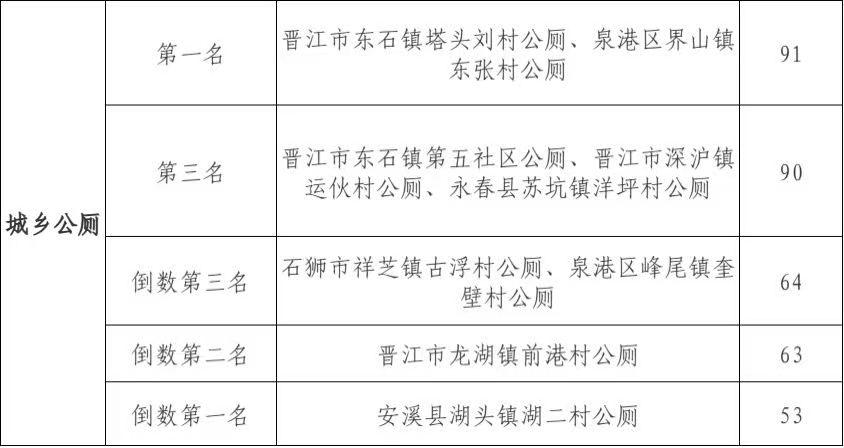 | 城乡公厕 | 第一名 | 晋江市东石镇塔头刘村公厕、泉港区界山镇东张村公厕 | 91 |
|---|---|---|---|
| | 第三名 | 晋江市东石镇第五社区公厕、晋江市深沪镇运伙村公厕、永春县苏坑镇洋坪村公厕 | 90 |
| | 倒数第三名 | 石狮市祥芝镇古浮村公厕、泉港区峰尾镇奎壁村公厕 | 64 |
| | 倒数第二名 | 晋江市龙湖镇前港村公厕 | 63 |
| | 倒数第一名 | 安溪县湖头镇湖二村公厕 | 53 |